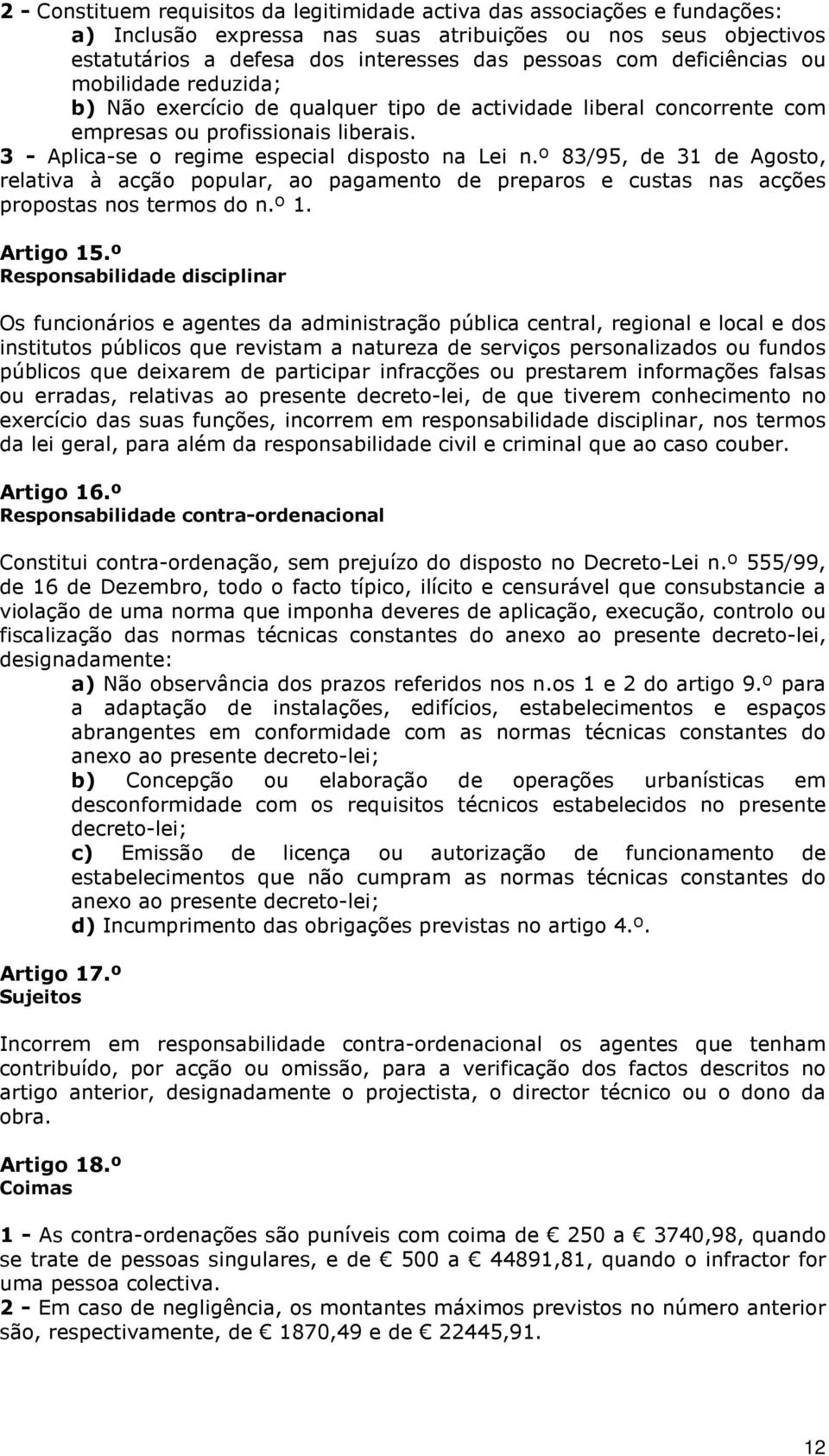 2 - Constituem requisitos da legitimidade activa das associações e fundações:

a) Inclusão expressa nas suas atribuições ou nos seus objectivos estatutários a defesa dos interesses das pessoas com deficiências ou mobilidade reduzida;

b) Não exercício de qualquer tipo de actividade liberal concorrente com empresas ou profissionais liberais.

3 - Aplica-se o regime especial disposto na Lei n.º 83/95, de 31 de Agosto, relativa à acção popular, ao pagamento de preparos e custas nas acções propostas nos termos do n.º 1.

Artigo 15.º
Responsabilidade disciplinar

Os funcionários e agentes da administração pública central, regional e local e dos institutos públicos que revistam a natureza de serviços personalizados ou fundos públicos que deixarem de participar infracções ou prestarem informações falsas ou erradas, relativas ao presente decreto-lei, de que tiverem conhecimento no exercício das suas funções, incorrem em responsabilidade disciplinar, nos termos da lei geral, para além da responsabilidade civil e criminal que ao caso couber.

Artigo 16.º
Responsabilidade contra-ordenacional

Constitui contra-ordenação, sem prejuízo do disposto no Decreto-Lei n.º 555/99, de 16 de Dezembro, todo o facto típico, ilícito e censurável que consubstancie a violação de uma norma que imponha deveres de aplicação, execução, controlo ou fiscalização das normas técnicas constantes do anexo ao presente decreto-lei, designadamente:

a) Não observância dos prazos referidos nos n.os 1 e 2 do artigo 9.º para a adaptação de instalações, edifícios, estabelecimentos e espaços abrangentes em conformidade com as normas técnicas constantes do anexo ao presente decreto-lei;

b) Concepção ou elaboração de operações urbanísticas em desconformidade com os requisitos técnicos estabelecidos no presente decreto-lei;

c) Emissão de licença ou autorização de funcionamento de estabelecimentos que não cumpram as normas técnicas constantes do anexo ao presente decreto-lei;

d) Incumprimento das obrigações previstas no artigo 4.º.

Artigo 17.º
Sujeitos

Incorrem em responsabilidade contra-ordenacional os agentes que tenham contribuído, por acção ou omissão, para a verificação dos factos descritos no artigo anterior, designadamente o projectista, o director técnico ou o dono da obra.

Artigo 18.º
Coimas

1 - As contra-ordenações são puníveis com coima de € 250 a € 3740,98, quando se trate de pessoas singulares, e de € 500 a € 44891,81, quando o infractor for uma pessoa colectiva.

2 - Em caso de negligência, os montantes máximos previstos no número anterior são, respectivamente, de € 1870,49 e de € 22445,91.

12